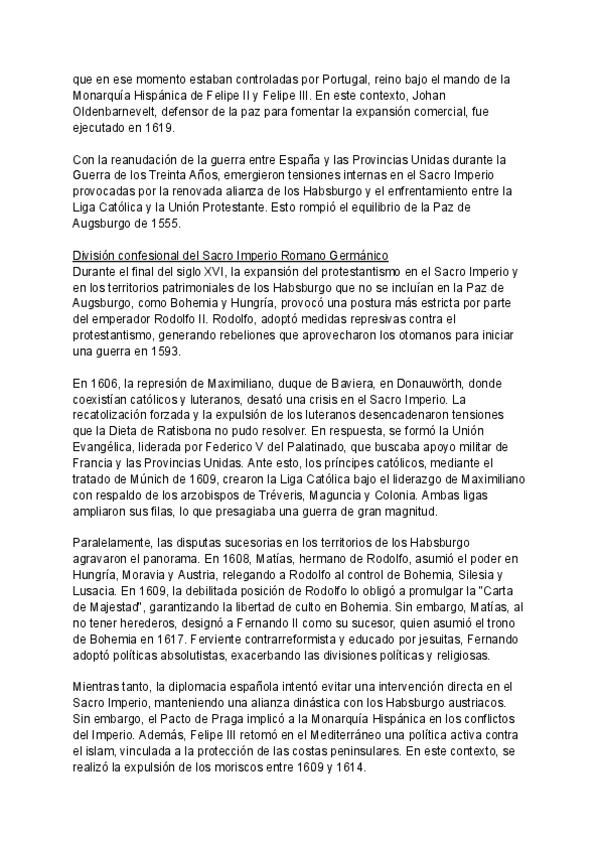 que en ese momento estaban controladas por Portugal, reino bajo el mando de la Monarquía Hispánica de Felipe II y Felipe III. En este contexto, Johan Oldenbarnevelt, defensor de la paz para fomentar la expansión comercial, fue ejecutado en 1619.

Con la reanudación de la guerra entre España y las Provincias Unidas durante la Guerra de los Treinta Años, emergieron tensiones internas en el Sacro Imperio provocadas por la renovada alianza de los Habsburgo y el enfrentamiento entre la Liga Católica y la Unión Protestante. Esto rompió el equilibrio de la Paz de Augsburgo de 1555.

División confesional del Sacro Imperio Romano Germánico
Durante el final del siglo XVI, la expansión del protestantismo en el Sacro Imperio y en los territorios patrimoniales de los Habsburgo que no se incluían en la Paz de Augsburgo, como Bohemia y Hungría, provocó una postura más estricta por parte del emperador Rodolfo II. Rodolfo, adoptó medidas represivas contra el protestantismo, generando rebeliones que aprovecharon los otomanos para iniciar una guerra en 1593.

En 1606, la represión de Maximiliano, duque de Baviera, en Donauwörth, donde coexistían católicos y luteranos, desató una crisis en el Sacro Imperio. La recatolización forzada y la expulsión de los luteranos desencadenaron tensiones que la Dieta de Ratisbona no pudo resolver. En respuesta, se formó la Unión Evangélica, liderada por Federico V del Palatinado, que buscaba apoyo militar de Francia y las Provincias Unidas. Ante esto, los príncipes católicos, mediante el tratado de Múnich de 1609, crearon la Liga Católica bajo el liderazgo de Maximiliano con respaldo de los arzobispos de Tréveris, Maguncia y Colonia. Ambas ligas ampliaron sus filas, lo que presagiaba una guerra de gran magnitud.

Paralelamente, las disputas sucesorias en los territorios de los Habsburgo agravaron el panorama. En 1608, Matías, hermano de Rodolfo, asumió el poder en Hungría, Moravia y Austria, relegando a Rodolfo al control de Bohemia, Silesia y Lusacia. En 1609, la debilitada posición de Rodolfo lo obligó a promulgar la "Carta de Majestad", garantizando la libertad de culto en Bohemia. Sin embargo, Matías, al no tener herederos, designó a Fernando II como su sucesor, quien asumió el trono de Bohemia en 1617. Ferviente contrarreformista y educado por jesuitas, Fernando adoptó políticas absolutistas, exacerbando las divisiones políticas y religiosas.

Mientras tanto, la diplomacia española intentó evitar una intervención directa en el Sacro Imperio, manteniendo una alianza dinástica con los Habsburgo austriacos. Sin embargo, el Pacto de Praga implicó a la Monarquía Hispánica en los conflictos del Imperio. Además, Felipe III retomó en el Mediterráneo una política activa contra el islam, vinculada a la protección de las costas peninsulares. En este contexto, se realizó la expulsión de los moriscos entre 1609 y 1614.